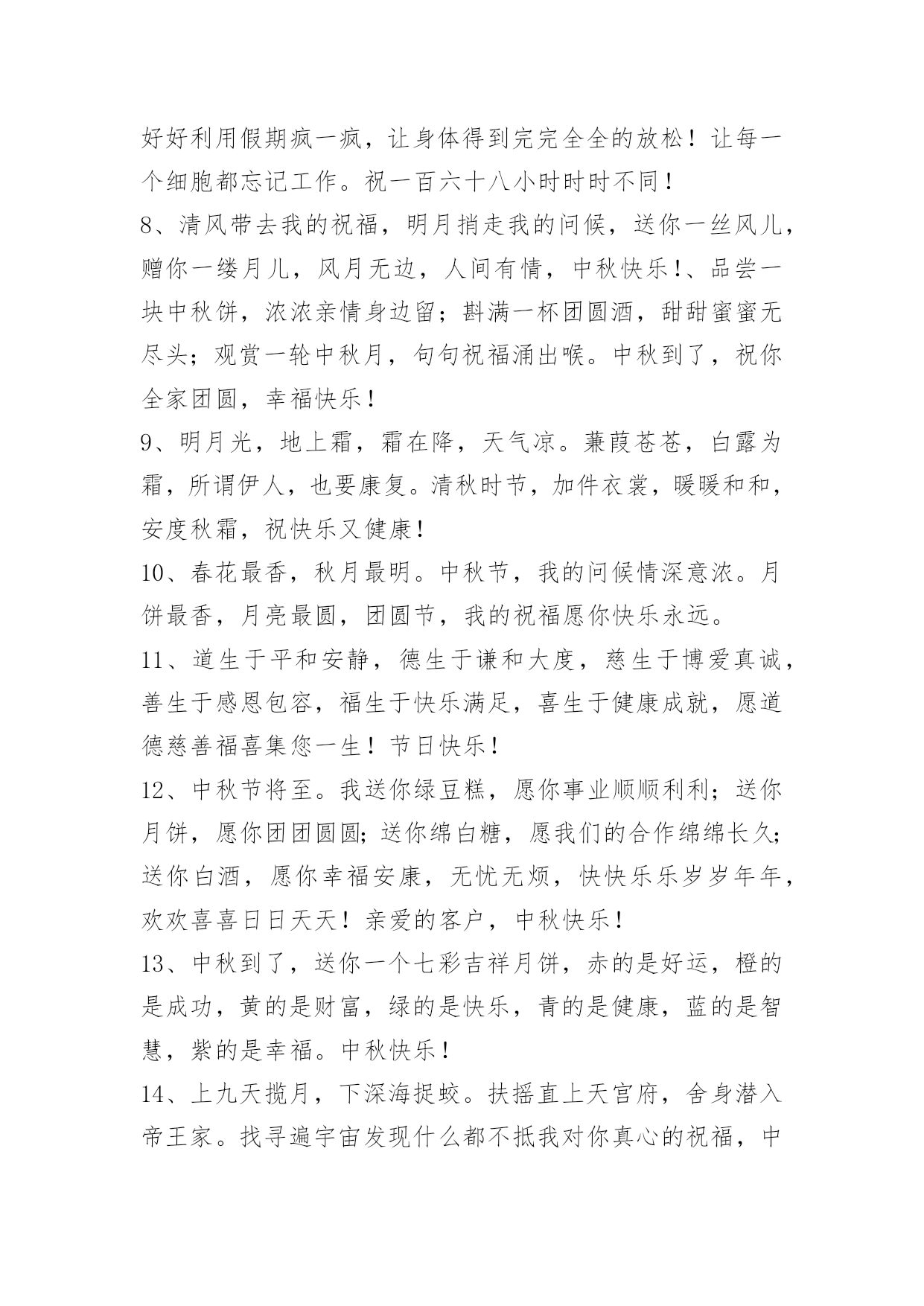 好好利用假期疯一疯，让身体得到完完全全的放松！让每一个细胞都忘记工作。祝一百六十八小时时时不同！

8、清风带去我的祝福，明月捎走我的问候，送你一丝风儿，赠你一缕月儿，风月无边，人间有情，中秋快乐！、品尝一块中秋饼，浓浓亲情身边留；斟满一杯团圆酒，甜甜蜜蜜无尽头；观赏一轮中秋月，句句祝福涌出喉。中秋到了，祝你全家团圆，幸福快乐！

9、明月光，地上霜，霜在降，天气凉。蒹葭苍苍，白露为霜，所谓伊人，也要康复。清秋时节，加件衣裳，暖暖和和，安度秋霜，祝快乐又健康！

10、春花最香，秋月最明。中秋节，我的问候情深意浓。月饼最香，月亮最圆，团圆节，我的祝福愿你快乐永远。

11、道生于平和安静，德生于谦和大度，慈生于博爱真诚，善生于感恩包容，福生于快乐满足，喜生于健康成就，愿道德慈善福喜集您一生！节日快乐！

12、中秋节将至。我送你绿豆糕，愿你事业顺顺利利；送你月饼，愿你团团圆圆；送你绵白糖，愿我们的合作绵绵长久；送你白酒，愿你幸福安康，无忧无烦，快快乐乐岁岁年年，欢欢喜喜日日天天！亲爱的客户，中秋快乐！

13、中秋到了，送你一个七彩吉祥月饼，赤的是好运，橙的是成功，黄的是财富，绿的是快乐，青的是健康，蓝的是智慧，紫的是幸福。中秋快乐！

14、上九天揽月，下深海捉蛟。扶摇直上天宫府，舍身潜入帝王家。找寻遍宇宙发现什么都不抵我对你真心的祝福，中